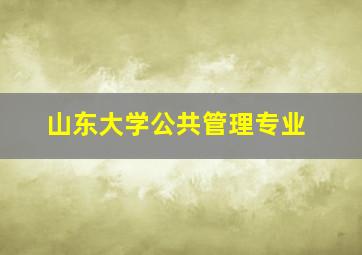 山东大学公共管理专业